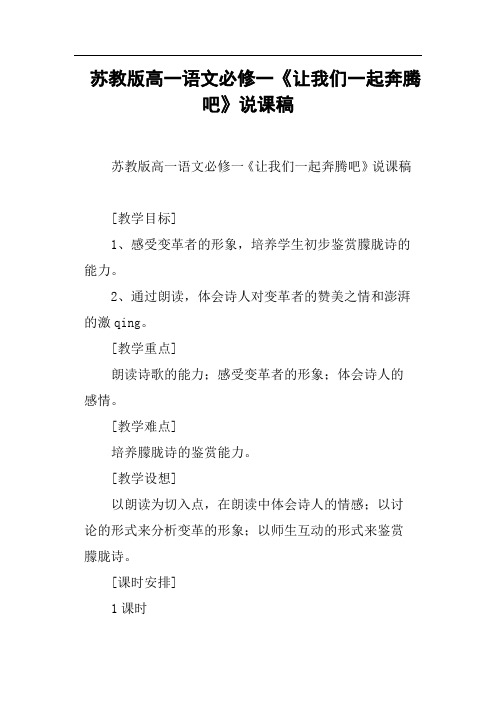 苏教版高一语文必修一《让我们一起奔腾吧》说课稿

苏教版高一语文必修一《让我们一起奔腾吧》说课稿

[教学目标]

1、感受变革者的形象，培养学生初步鉴赏朦胧诗的能力。

2、通过朗读，体会诗人对变革者的赞美之情和澎湃的激 qing。

[教学重点]

朗读诗歌的能力；感受变革者的形象；体会诗人的感情。

[教学难点]

培养朦胧诗的鉴赏能力。

[教学设想]

以朗读为切入点，在朗读中体会诗人的情感；以讨论的形式来分析变革的形象；以师生互动的形式来鉴赏朦胧诗。

[课时安排]

1 课时